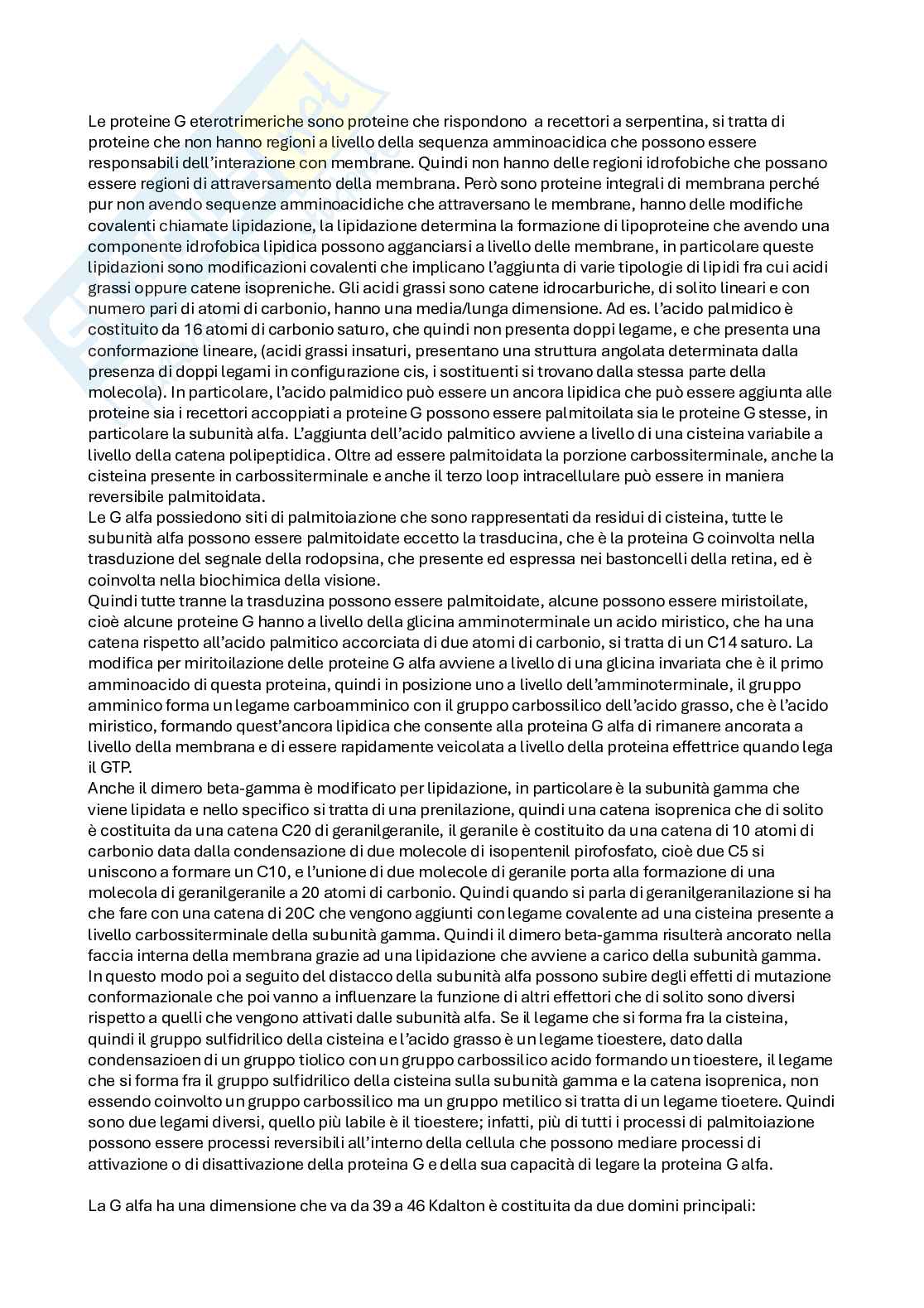 Le proteine G eterotrimeriche sono proteine che rispondono a recettori a serpentina, si tratta di proteine che non hanno regioni a livello della sequenza amminoacidica che possono essere responsabili dell'interazione con membrane. Quindi non hanno delle regioni idrofobiche che possano essere regioni di attraversamento della membrana. Però sono proteine integrali di membrana perché pur non avendo sequenze amminoacidiche che attraversano le membrane, hanno delle modifiche covalenti chiamate lipidazione, la lipidazione determina la formazione di lipoproteine che avendo una componente idrofobica lipidica possono agganciarsi a livello delle membrane, in particolare queste lipidazioni sono modificazioni covalenti che implicano l'aggiunta di varie tipologie di lipidi fra cui acidi grassi oppure catene isopreniche. Gli acidi grassi sono catene idrocarburiche, di solito lineari e con numero pari di atomi di carbonio, hanno una media/lunga dimensione. Ad es. l'acido palmidico è costituito da 16 atomi di carbonio saturo, che quindi non presenta doppi legame, e che presenta una conformazione lineare, (acidi grassi insaturi, presentano una struttura angolata determinata dalla presenza di doppi legami in configurazione cis, i sostituenti si trovano dalla stessa parte della molecola). In particolare, l'acido palmidico può essere un ancora lipidica che può essere aggiunta alle proteine sia i recettori accoppiati a proteine G possono essere palmitoilata sia le proteine G stesse, in particolare la subunità alfa. L'aggiunta dell'acido palmitico avviene a livello di una cisteina variabile a livello della catena polipeptidica. Oltre ad essere palmitoidata la porzione carbossiterminale, anche la cisteina presente in carbossiterminale e anche il terzo loop intracellulare può essere in maniera reversibile palmitoidata.
Le G alfa possiedono siti di palmitoiazione che sono rappresentati da residui di cisteina, tutte le subunità alfa possono essere palmitoidate eccetto la trasducina, che è la proteina G coinvolta nella trasduzione del segnale della rodopsina, che presente ed espressa nei bastoncelli della retina, ed è coinvolta nella biochimica della visione.
Quindi tutte tranne la trasduzina possono essere palmitoidate, alcune possono essere miristoilate, cioè alcune proteine G hanno a livello della glicina amminoterminale un acido miristico, che ha una catena rispetto all'acido palmitico accorciata di due atomi di carbonio, si tratta di un C14 saturo. La modifica per miritoilazione delle proteine G alfa avviene a livello di una glicina invariata che è il primo amminoacido di questa proteina, quindi in posizione uno a livello dell'amminoterminale, il gruppo amminico forma un legame carboamminico con il gruppo carbossilico dell'acido grasso, che è l'acido miristico, formando quest'ancora lipidica che consente alla proteina G alfa di rimanere ancorata a livello della membrana e di essere rapidamente veicolata a livello della proteina effettrice quando lega il GTP.
Anche il dimero beta-gamma è modificato per lipidazione, in particolare è la subunità gamma che viene lipidata e nello specifico si tratta di una prenilazione, quindi una catena isoprenica che di solito è costituita da una catena C20 di geranilgeranile, il geranile è costituito da una catena di 10 atomi di carbonio data dalla condensazione di due molecole di isopentenil pirofosfato, cioè due C5 si uniscono a formare un C10, e l'unione di due molecole di geranile porta alla formazione di una molecola di geranilgeranile a 20 atomi di carbonio. Quindi quando si parla di geranilgeranilazione si ha che fare con una catena di 20C che vengono aggiunti con legame covalente ad una cisteina presente a livello carbossiterminale della subunità gamma. Quindi il dimero beta-gamma risulterà ancorato nella faccia interna della membrana grazie ad una lipidazione che avviene a carico della subunità gamma. In questo modo poi a seguito del distacco della subunità alfa possono subire degli effetti di mutazione conformazionale che poi vanno a influenzare la funzione di altri effettori che di solito sono diversi rispetto a quelli che vengono attivati dalle subunità alfa. Se il legame che si forma fra la cisteina, quindi il gruppo sulfidrilico della cisteina e l'acido grasso è un legame tioestere, dato dalla condensazioen di un gruppo tiolico con un gruppo carbossilico acido formando un tioestere, il legame che si forma fra il gruppo sulfidrilico della cisteina sulla subunità gamma e la catena isoprenica, non essendo coinvolto un gruppo carbossilico ma un gruppo metilico si tratta di un legame tioetere. Quindi sono due legami diversi, quello più labile è il tioestere; infatti, più di tutti i processi di palmitoiazione possono essere processi reversibili all'interno della cellula che possono mediare processi di attivazione o di disattivazione della proteina G e della sua capacità di legare la proteina G alfa.

La G alfa ha una dimensione che va da 39 a 46 Kdalton è costituita da due domini principali: